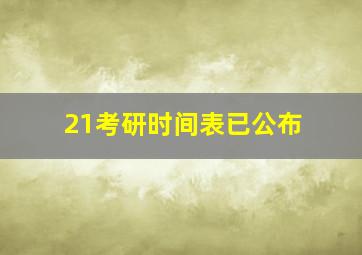 21考研时间表已公布